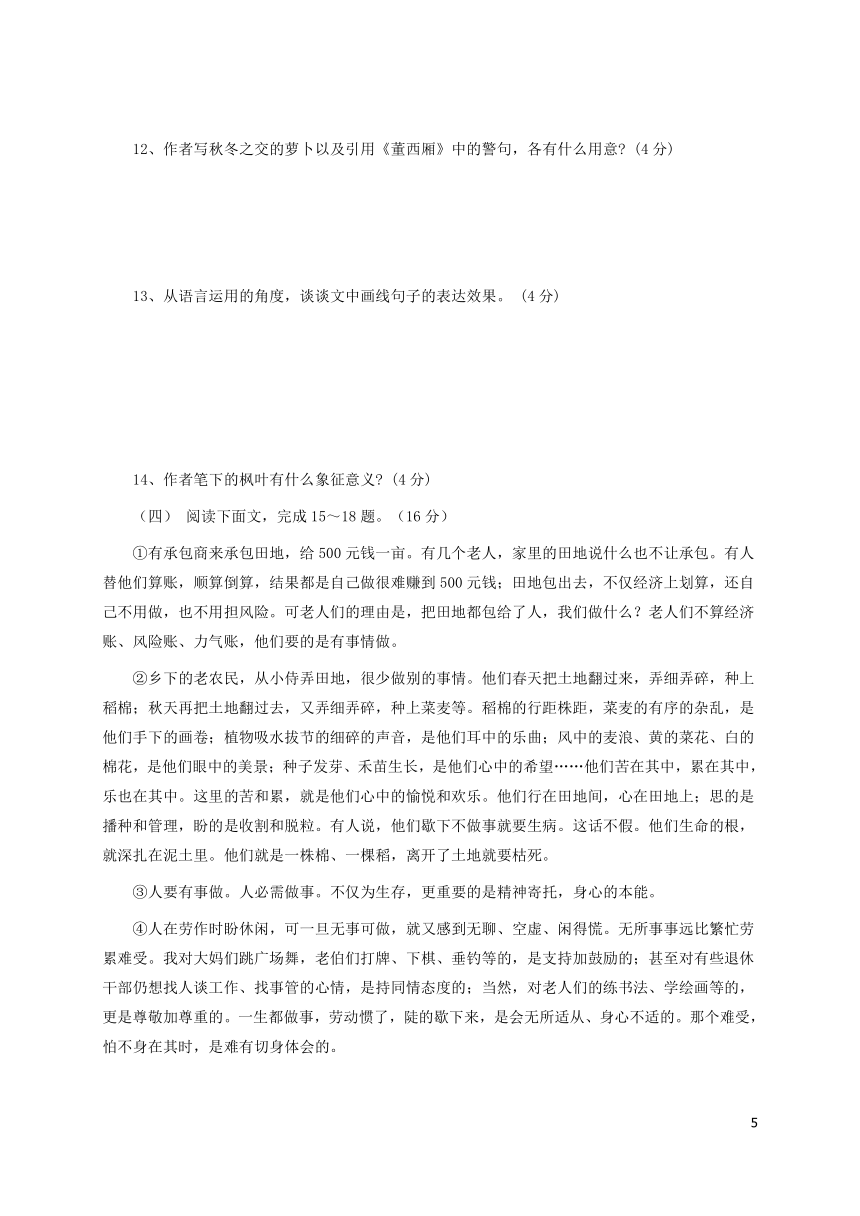 12、作者写秋冬之交的萝卜以及引用《董西厢》中的警句，各有什么用意？(4分)

13、从语言运用的角度，谈谈文中画线句子的表达效果。（4分）

14、作者笔下的枫叶有什么象征意义？(4分)

（四） 阅读下面文，完成15～18题。（16分）

①有承包商来承包田地，给500元钱一亩。有几个老人，家里的田地说什么也不让承包。有人替他们算账，顺算倒算，结果都是自己做很难赚到500元钱；田地包出去，不仅经济上划算，还自己不用做，也不用担风险。可老人们的理由是，把田地都包给了人，我们做什么？老人们不算经济账、风险账、力气账，他们要的是有事情做。

②乡下的老农民，从小侍弄田地，很少做别的事情。他们春天把土地翻过来，弄细弄碎，种上稻棉；秋天再把土地翻过去，又弄细弄碎，种上菜麦等。稻棉的行距株距，菜麦的有序的杂乱，是他们手下的画卷；植物吸水拔节的细碎的声音，是他们耳中的乐曲；风中的麦浪、黄的菜花、白的棉花，是他们眼中的美景；种子发芽、禾苗生长，是他们心中的希望……他们苦在其中，累在其中，乐也在其中。这里的苦和累，就是他们心中的愉悦和欢乐。他们行在田地间，心在田地上；思的是播种和管理，盼的是收割和脱粒。有人说，他们歇下不做事就要生病。这话不假。他们生命的根，就深扎在泥土里。他们就是一株棉、一棵稻，离开了土地就要枯死。

③人要有事做。人必需做事。不仅为生存，更重要的是精神寄托，身心的本能。

④人在劳作时盼休闲，可一旦无事可做，就又感到无聊、空虚、闲得慌。无所事事远比繁忙劳累难受。我对大妈们跳广场舞，老伯们打牌、下棋、垂钓等的，是支持加鼓励的；甚至对有些退休干部仍想找人谈工作、找事管的心情，是持同情态度的；当然，对老人们的练书法、学绘画等的，更是尊敬加尊重的。一生都做事，劳动惯了，陡的歇下来，是会无所适从、身心不适的。那个难受，怕不身在其时，是难有切身体会的。

5